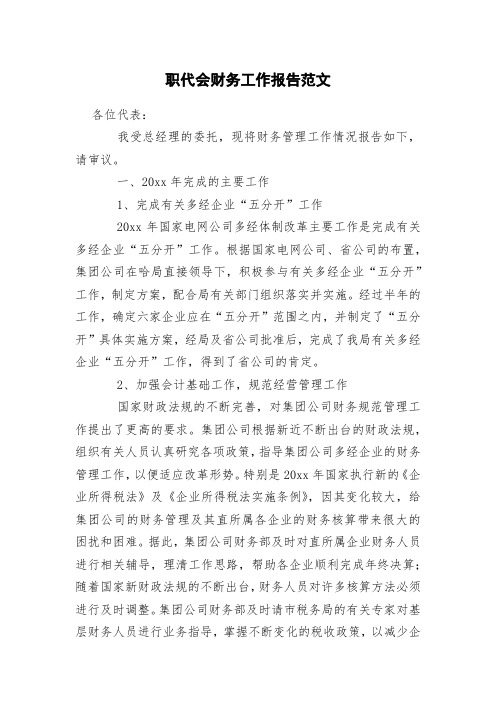 职代会财务工作报告范文

各位代表：

我受总经理的委托，现将财务管理工作情况报告如下，请审议。

一、20xx 年完成的主要工作

1、完成有关多经企业“五分开”工作

20xx 年国家电网公司多经体制改革主要工作是完成有关多经企业“五分开”工作。根据国家电网公司、省公司的布置，集团公司在哈局直接领导下，积极参与有关多经企业“五分开”工作，制定方案，配合局有关部门组织落实并实施。经过半年的工作，确定六家企业应在“五分开”范围之内，并制定了“五分开”具体实施方案，经局及省公司批准后，完成了我局有关多经企业“五分开”工作，得到了省公司的肯定。

2、加强会计基础工作，规范经营管理工作

国家财政法规的不断完善，对集团公司财务规范管理工作提出了更高的要求。集团公司根据新近不断出台的财政法规，组织有关人员认真研究各项政策，指导集团公司多经企业的财务管理工作，以便适应改革形势。特别是 20xx 年国家执行新的《企业所得税法》及《企业所得税法实施条例》，因其变化较大，给集团公司的财务管理及其直所属各企业的财务核算带来很大的困扰和困难。据此，集团公司财务部及时对直所属企业财务人员进行相关辅导，理清工作思路，帮助各企业顺利完成年终决算；随着国家新财政法规的不断出台，财务人员对许多核算方法必须进行及时调整。集团公司财务部及时请市税务局的有关专家对基层财务人员进行业务指导，掌握不断变化的税收政策，以减少企